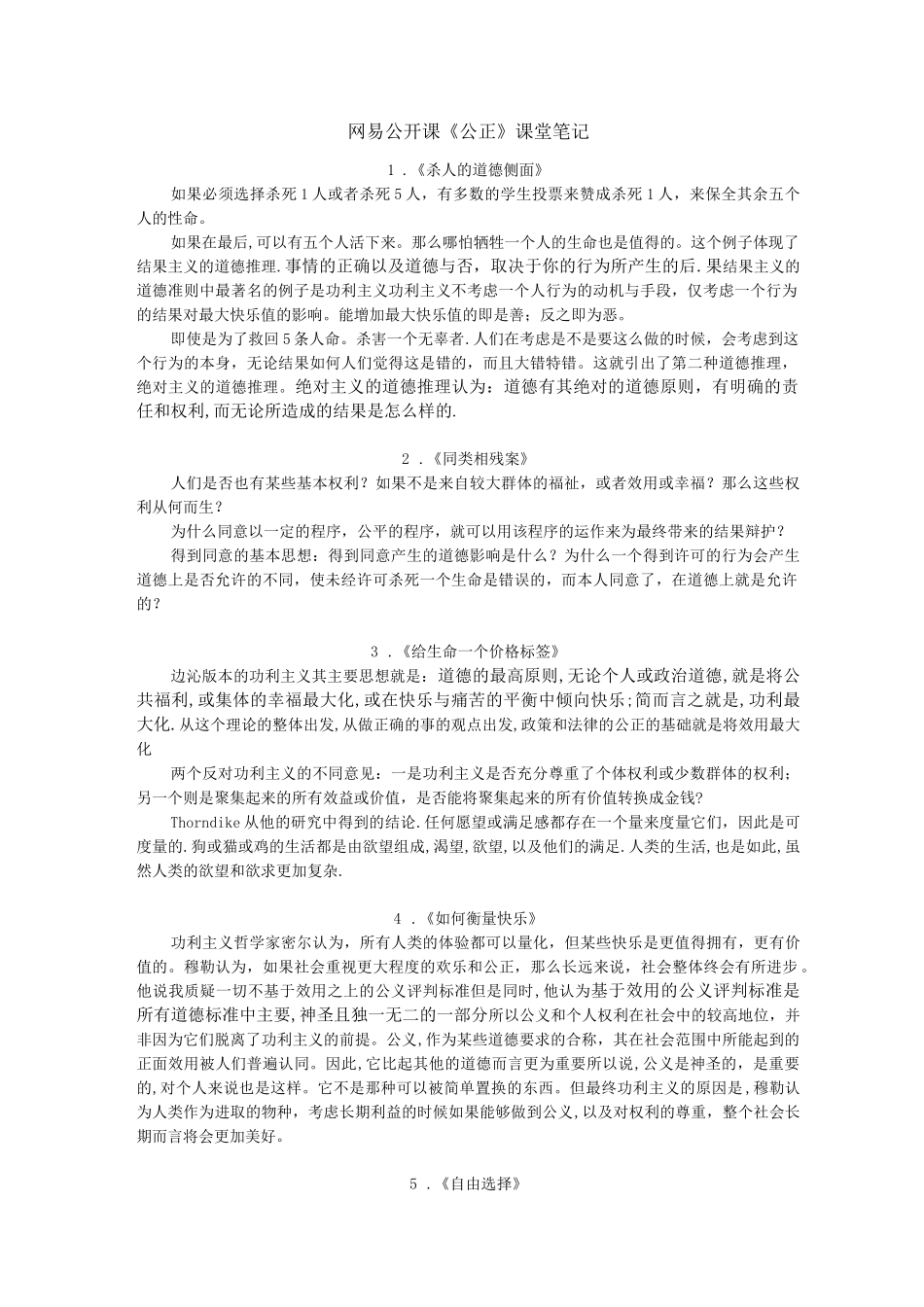 网易公开课《公正》课堂笔记

1．《杀人的道德侧面》

如果必须选择杀死1人或者杀死5人，有多数的学生投票来赞成杀死1人，来保全其余五个人的性命。

如果在最后,可以有五个人活下来。那么哪怕牺牲一个人的生命也是值得的。这个例子体现了结果主义的道德推理.事情的正确以及道德与否，取决于你的行为所产生的后.果结果主义的道德准则中最著名的例子是功利主义功利主义不考虑一个人行为的动机与手段，仅考虑一个行为的结果对最大快乐值的影响。能增加最大快乐值的即是善；反之即为恶。

即使是为了救回5条人命。杀害一个无辜者.人们在考虑是不是要这么做的时候，会考虑到这个行为的本身，无论结果如何人们觉得这是错的，而且大错特错。这就引出了第二种道德推理，绝对主义的道德推理。绝对主义的道德推理认为：道德有其绝对的道德原则，有明确的责任和权利,而无论所造成的结果是怎么样的.

2．《同类相残案》

人们是否也有某些基本权利？如果不是来自较大群体的福祉，或者效用或幸福？那么这些权利从何而生？

为什么同意以一定的程序，公平的程序，就可以用该程序的运作来为最终带来的结果辩护？

得到同意的基本思想：得到同意产生的道德影响是什么？为什么一个得到许可的行为会产生道德上是否允许的不同，使未经许可杀死一个生命是错误的，而本人同意了，在道德上就是允许的？

3．《给生命一个价格标签》

边沁版本的功利主义其主要思想就是：道德的最高原则,无论个人或政治道德,就是将公共福利,或集体的幸福最大化,或在快乐与痛苦的平衡中倾向快乐;简而言之就是,功利最大化.从这个理论的整体出发,从做正确的事的观点出发,政策和法律的公正的基础就是将效用最大化

两个反对功利主义的不同意见：一是功利主义是否充分尊重了个体权利或少数群体的权利；另一个则是聚集起来的所有效益或价值，是否能将聚集起来的所有价值转换成金钱?

Thorndike从他的研究中得到的结论.任何愿望或满足感都存在一个量来度量它们，因此是可度量的.狗或猫或鸡的生活都是由欲望组成,渴望,欲望,以及他们的满足.人类的生活,也是如此,虽然人类的欲望和欲求更加复杂.

4．《如何衡量快乐》

功利主义哲学家密尔认为，所有人类的体验都可以量化，但某些快乐是更值得拥有，更有价值的。穆勒认为，如果社会重视更大程度的欢乐和公正，那么长远来说，社会整体终会有所进步。他说我质疑一切不基于效用之上的公义评判标准但是同时,他认为基于效用的公义评判标准是所有道德标准中主要,神圣且独一无二的一部分所以公义和个人权利在社会中的较高地位，并非因为它们脱离了功利主义的前提。公义,作为某些道德要求的合称，其在社会范围中所能起到的正面效用被人们普遍认同。因此,它比起其他的道德而言更为重要所以说,公义是神圣的，是重要的,对个人来说也是这样。它不是那种可以被简单置换的东西。但最终功利主义的原因是,穆勒认为人类作为进取的物种，考虑长期利益的时候如果能够做到公义,以及对权利的尊重，整个社会长期而言将会更加美好。

5．《自由选择》